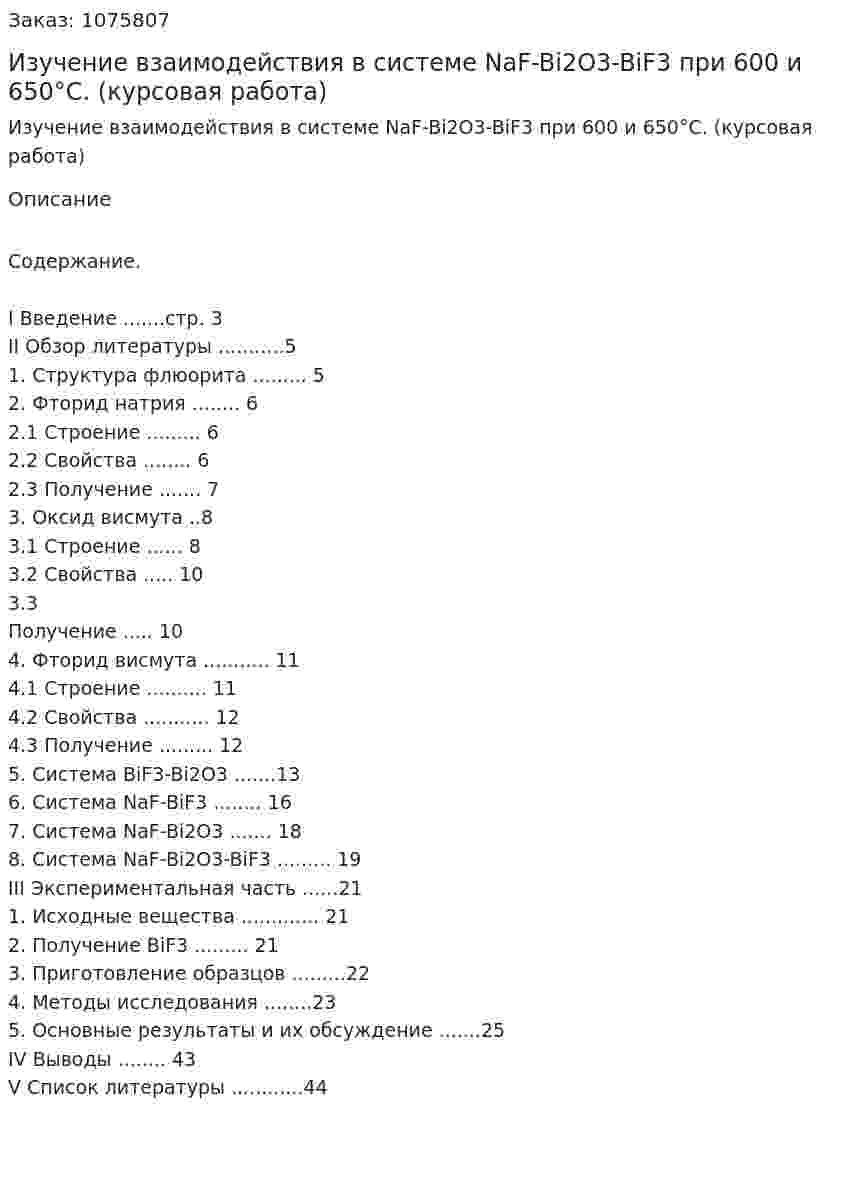 Заказ: 1075807

Изучение взаимодействия в системе NaF-Bi2O3-BiF3 при 600 и 650°С. (курсовая работа)

Изучение взаимодействия в системе NaF-Bi2O3-BiF3 при 600 и 650°С. (курсовая работа)

Описание

Содержание.

I Введение стр. 3
II Обзор литературы 5
1. Структура флюорита 5
2. Фторид натрия 6
2.1 Строение 6
2.2 Свойства 6
2.3 Получение 7
3. Оксид висмута 8
3.1 Строение 8
3.2 Свойства 10
3.3
Получение 10
4. Фторид висмута 11
4.1 Строение 11
4.2 Свойства 12
4.3 Получение 12
5. Система BiF3-Bi2O3 13
6. Система NaF-BiF3 16
7. Система NaF-Bi2O3 18
8. Система NaF-Bi2O3-BiF3 19
III Экспериментальная часть 21
1. Исходные вещества 21
2. Получение BiF3 21
3. Приготовление образцов 22
4. Методы исследования 23
5. Основные результаты и их обсуждение 25
IV Выводы 43
V Список литературы 44